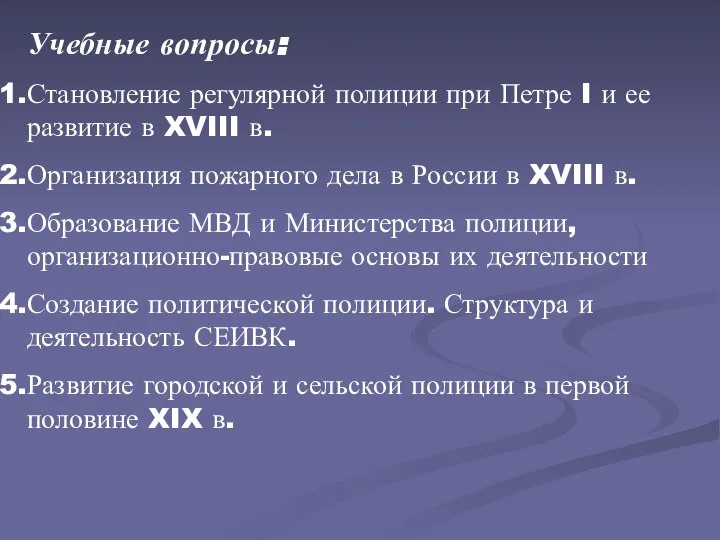 Учебные вопросы:

1.Становление регулярной полиции при Петре I и ее развитие в XVIII в.

2.Организация пожарного дела в России в XVIII в.

3.Образование МВД и Министерства полиции, организационно-правовые основы их деятельности

4.Создание политической полиции. Структура и деятельность СЕИВК.

5.Развитие городской и сельской полиции в первой половине XIX в.